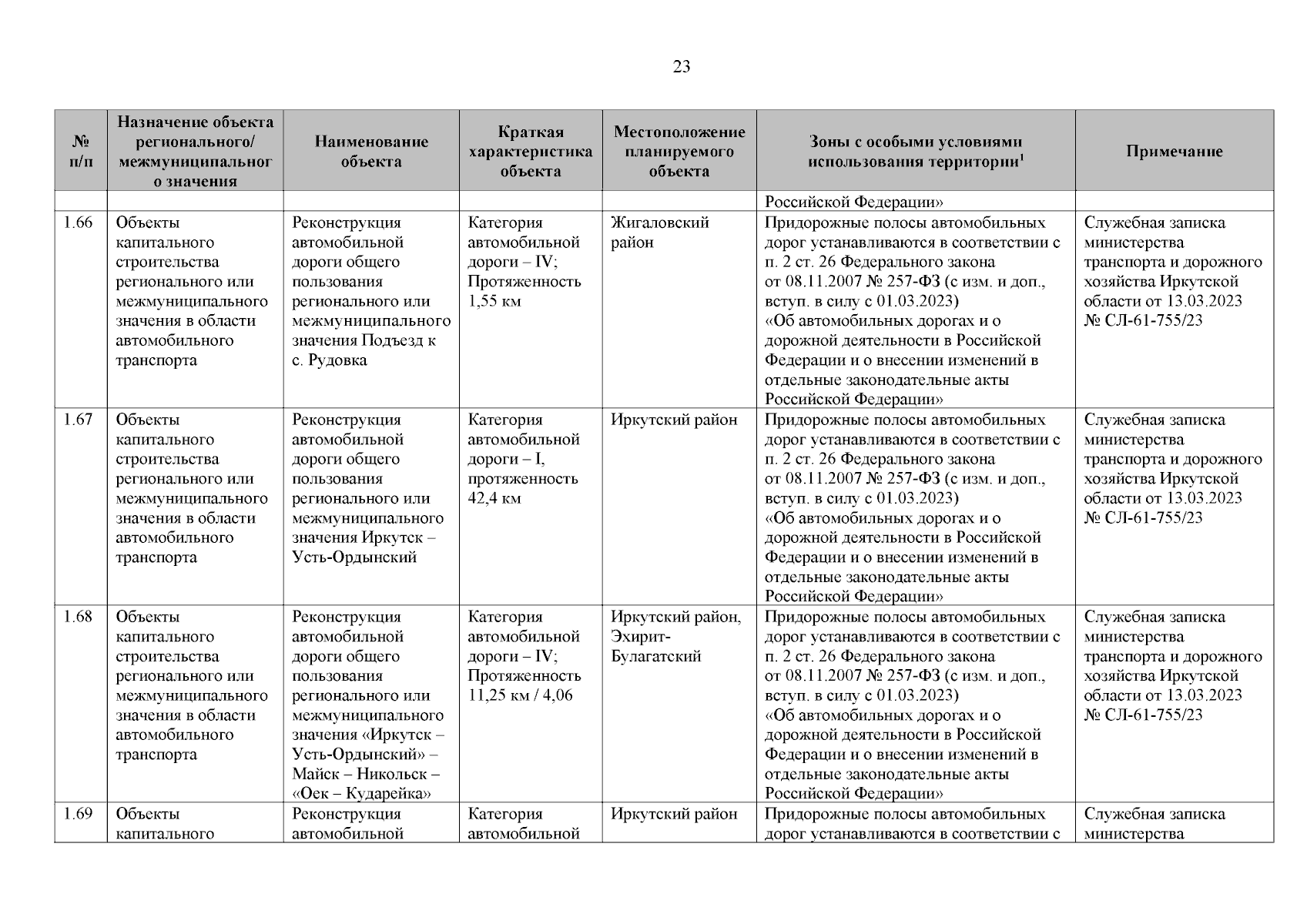 23

| № п/п | Назначение объекта регионального/ межмуниципального значения | Наименование объекта | Краткая характеристика объекта | Местоположение планируемого объекта | Зоны с особыми условиями использования территории$^1$ | Примечание |
|---|---|---|---|---|---|---|
| | | | | | Российской Федерации» | |
| 1.66 | Объекты капитального строительства регионального или межмуниципального значения в области автомобильного транспорта | Реконструкция автомобильной дороги общего пользования регионального или межмуниципального значения Подъезд к с. Рудовка | Категория автомобильной дороги – IV; Протяженность 1,55 км | Жигаловский район | Придорожные полосы автомобильных дорог устанавливаются в соответствии с п. 2 ст. 26 Федерального закона от 08.11.2007 № 257-ФЗ (с изм. и доп., вступ. в силу с 01.03.2023) «Об автомобильных дорогах и о дорожной деятельности в Российской Федерации и о внесении изменений в отдельные законодательные акты Российской Федерации» | Служебная записка министерства транспорта и дорожного хозяйства Иркутской области от 13.03.2023 № СЛ-61-755/23 |
| 1.67 | Объекты капитального строительства регионального или межмуниципального значения в области автомобильного транспорта | Реконструкция автомобильной дороги общего пользования регионального или межмуниципального значения Иркутск – Усть-Ордынский | Категория автомобильной дороги – I, протяженность 42,4 км | Иркутский район | Придорожные полосы автомобильных дорог устанавливаются в соответствии с п. 2 ст. 26 Федерального закона от 08.11.2007 № 257-ФЗ (с изм. и доп., вступ. в силу с 01.03.2023) «Об автомобильных дорогах и о дорожной деятельности в Российской Федерации и о внесении изменений в отдельные законодательные акты Российской Федерации» | Служебная записка министерства транспорта и дорожного хозяйства Иркутской области от 13.03.2023 № СЛ-61-755/23 |
| 1.68 | Объекты капитального строительства регионального или межмуниципального значения в области автомобильного транспорта | Реконструкция автомобильной дороги общего пользования регионального или межмуниципального значения «Иркутск – Усть-Ордынский» – Майск – Никольск – «Оек – Кударейка» | Категория автомобильной дороги – IV; Протяженность 11,25 км / 4,06 | Иркутский район, Эхирит-Булагатский | Придорожные полосы автомобильных дорог устанавливаются в соответствии с п. 2 ст. 26 Федерального закона от 08.11.2007 № 257-ФЗ (с изм. и доп., вступ. в силу с 01.03.2023) «Об автомобильных дорогах и о дорожной деятельности в Российской Федерации и о внесении изменений в отдельные законодательные акты Российской Федерации» | Служебная записка министерства транспорта и дорожного хозяйства Иркутской области от 13.03.2023 № СЛ-61-755/23 |
| 1.69 | Объекты капитального | Реконструкция автомобильной | Категория автомобильной | Иркутский район | Придорожные полосы автомобильных дорог устанавливаются в соответствии с | Служебная записка министерства |